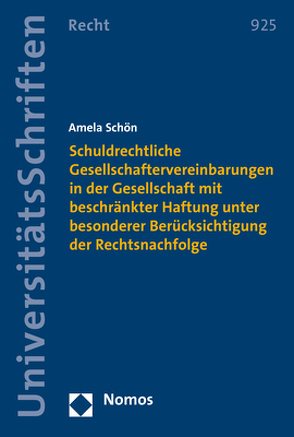 UniversitätsSchriften

Recht

925

Amela Schön

Schuldrechtliche Gesellschaftervereinbarungen in der Gesellschaft mit beschränkter Haftung unter besonderer Berücksichtigung der Rechtsnachfolge

Nomos